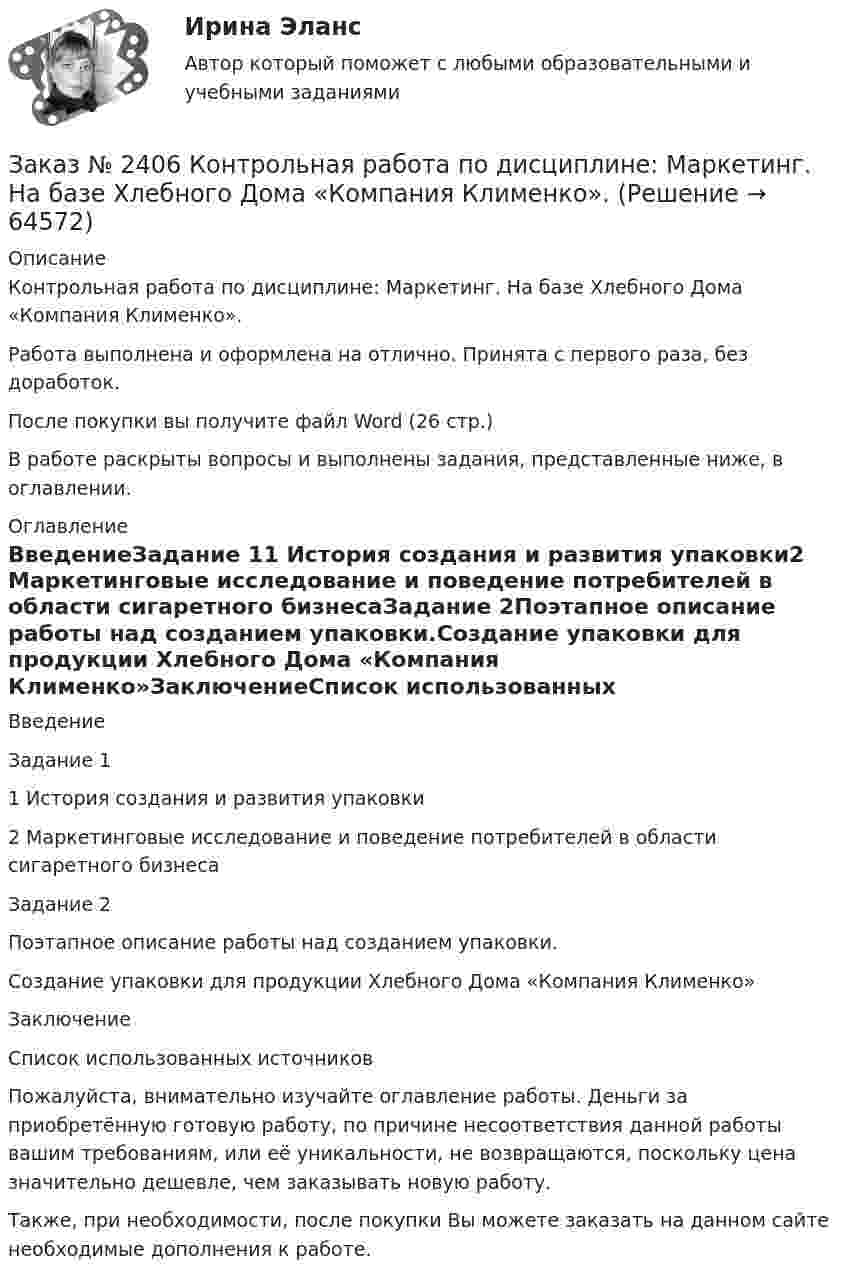 Ирина Эланс

Автор который поможет с любыми образовательными и учебными заданиями

Заказ № 2406 Контрольная работа по дисциплине: Маркетинг. На базе Хлебного Дома «Компания Клименко». (Решение → 64572)

Описание

Контрольная работа по дисциплине: Маркетинг. На базе Хлебного Дома «Компания Клименко».

Работа выполнена и оформлена на отлично. Принята с первого раза, без доработок.

После покупки вы получите файл Word (26 стр.)

В работе раскрыты вопросы и выполнены задания, представленные ниже, в оглавлении.

Оглавление

ВведениеЗадание 11 История создания и развития упаковки2 Маркетинговые исследование и поведение потребителей в области сигаретного бизнесаЗадание 2Поэтапное описание работы над созданием упаковки.Создание упаковки для продукции Хлебного Дома «Компания Клименко»ЗаключениеСписок использованных

Введение

Задание 1

1 История создания и развития упаковки

2 Маркетинговые исследование и поведение потребителей в области сигаретного бизнеса

Задание 2

Поэтапное описание работы над созданием упаковки.

Создание упаковки для продукции Хлебного Дома «Компания Клименко»

Заключение

Список использованных источников

Пожалуйста, внимательно изучайте оглавление работы. Деньги за приобретённую готовую работу, по причине несоответствия данной работы вашим требованиям, или её уникальности, не возвращаются, поскольку цена значительно дешевле, чем заказывать новую работу.

Также, при необходимости, после покупки Вы можете заказать на данном сайте необходимые дополнения к работе.